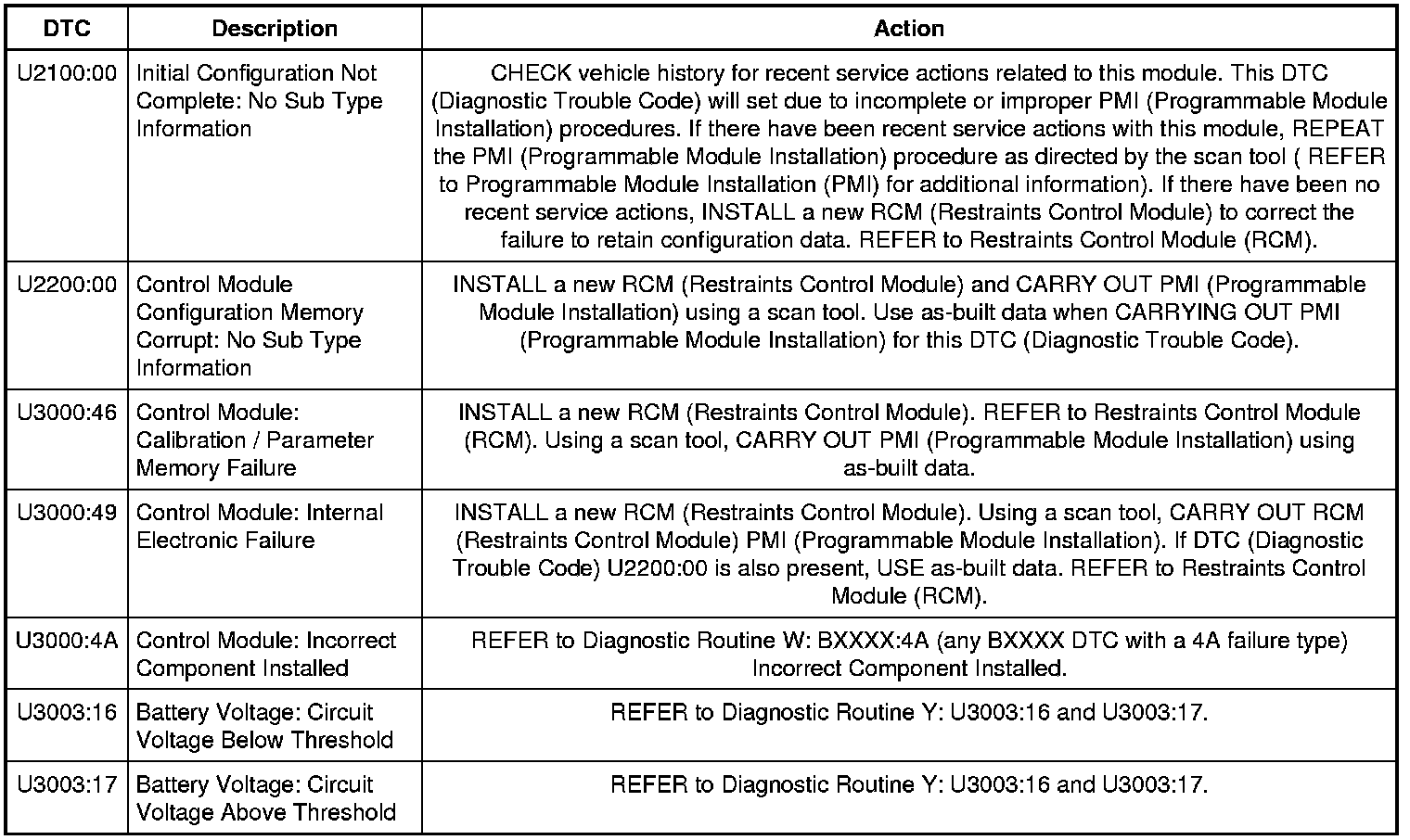 | DTC | Description | Action |
|---|---|---|
| U2100:00 | Initial Configuration Not Complete: No Sub Type Information | CHECK vehicle history for recent service actions related to this module. This DTC (Diagnostic Trouble Code) will set due to incomplete or improper PMI (Programmable Module Installation) procedures. If there have been recent service actions with this module, REPEAT the PMI (Programmable Module Installation) procedure as directed by the scan tool ( REFER to Programmable Module Installation (PMI) for additional information). If there have been no recent service actions, INSTALL a new RCM (Restraints Control Module) to correct the failure to retain configuration data. REFER to Restraints Control Module (RCM). |
| U2200:00 | Control Module Configuration Memory Corrupt: No Sub Type Information | INSTALL a new RCM (Restraints Control Module) and CARRY OUT PMI (Programmable Module Installation) using a scan tool. Use as-built data when CARRYING OUT PMI (Programmable Module Installation) for this DTC (Diagnostic Trouble Code). |
| U3000:46 | Control Module: Calibration / Parameter Memory Failure | INSTALL a new RCM (Restraints Control Module). REFER to Restraints Control Module (RCM). Using a scan tool, CARRY OUT PMI (Programmable Module Installation) using as-built data. |
| U3000:49 | Control Module: Internal Electronic Failure | INSTALL a new RCM (Restraints Control Module). Using a scan tool, CARRY OUT RCM (Restraints Control Module) PMI (Programmable Module Installation). If DTC (Diagnostic Trouble Code) U2200:00 is also present, USE as-built data. REFER to Restraints Control Module (RCM). |
| U3000:4A | Control Module: Incorrect Component Installed | REFER to Diagnostic Routine W: BXXXX:4A (any BXXXX DTC with a 4A failure type) Incorrect Component Installed. |
| U3003:16 | Battery Voltage: Circuit Voltage Below Threshold | REFER to Diagnostic Routine Y: U3003:16 and U3003:17. |
| U3003:17 | Battery Voltage: Circuit Voltage Above Threshold | REFER to Diagnostic Routine Y: U3003:16 and U3003:17. |